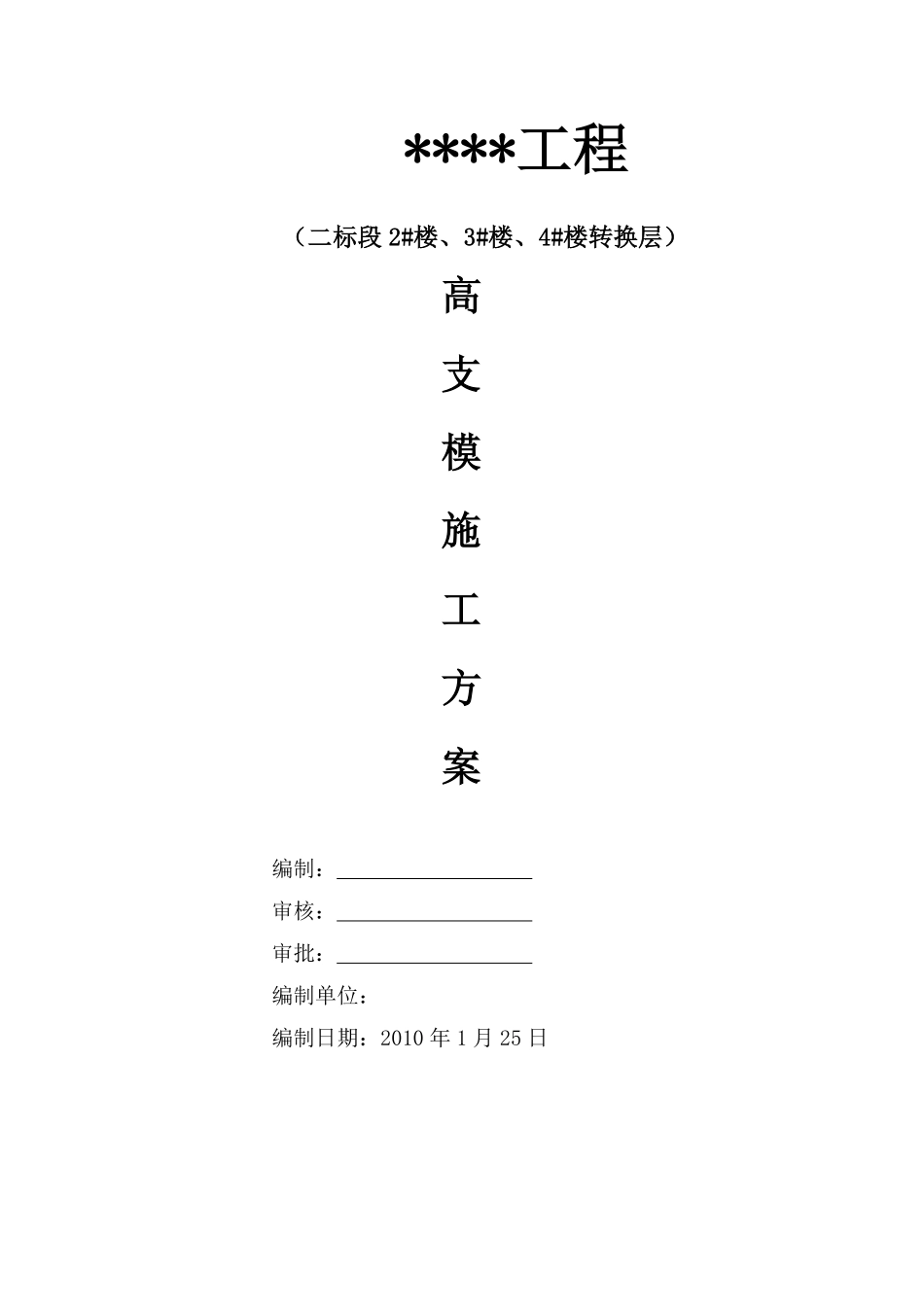 ****工程

（二标段 2#楼、3#楼、4#楼转换层）

高

支

模

施

工

方

案

编制：

审核：

审批：

编制单位：

编制日期：2010 年 1 月 25 日